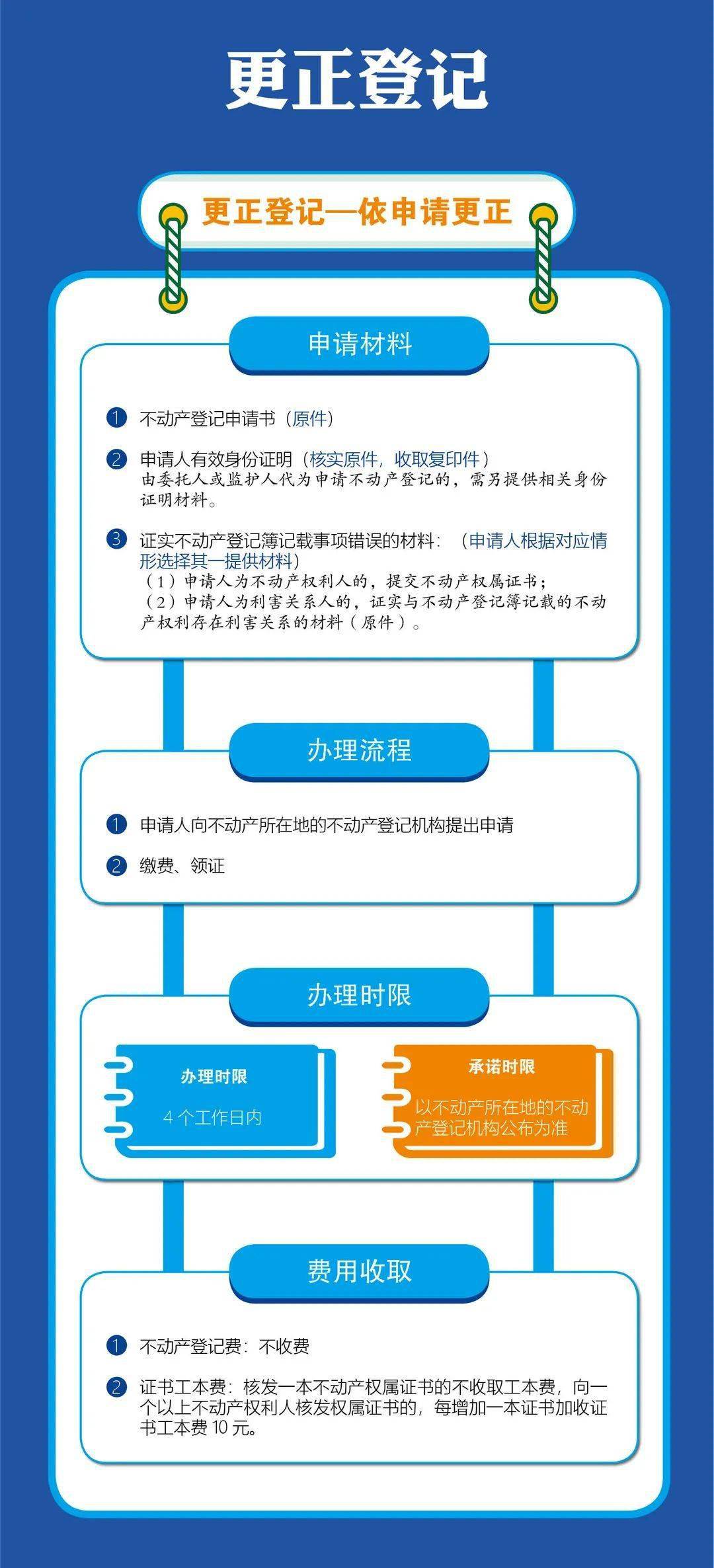 更正登记

更正登记—依申请更正

申请材料

1 不动产登记申请书（原件）

2 申请人有效身份证明（核实原件，收取复印件）
由委托人或监护人代为申请不动产登记的，需另提供相关身份证明材料。

3 证实不动产登记簿记载事项错误的材料：（申请人根据对应情形选择其一提供材料）
（1）申请人为不动产权利人的，提交不动产权属证书；
（2）申请人为利害关系人的，证实与不动产登记簿记载的不动产权利存在利害关系的材料（原件）。

办理流程

1 申请人向不动产所在地的不动产登记机构提出申请

2 缴费、领证

办理时限

办理时限
4 个工作日内

承诺时限
以不动产所在地的不动产登记机构公布为准

费用收取

1 不动产登记费：不收费

2 证书工本费：核发一本不动产权属证书的不收取工本费，向一个以上不动产权利人核发权属证书的，每增加一本证书加收证书工本费 10 元。